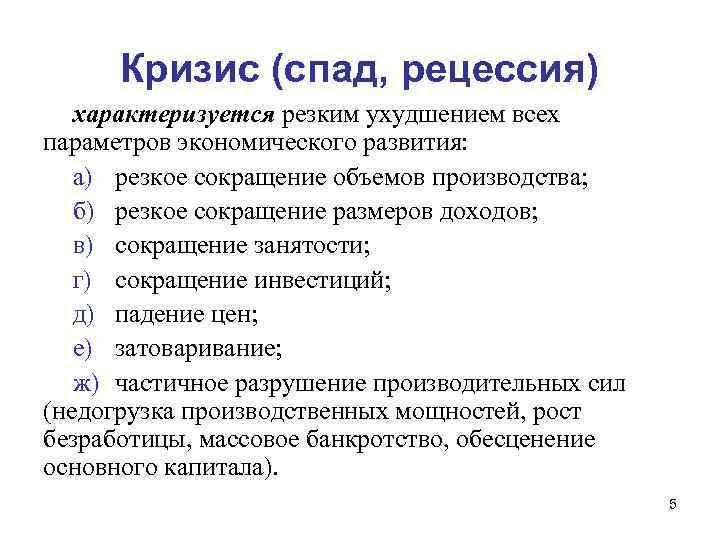 Кризис (спад, рецессия)

характеризуется резким ухудшением всех параметров экономического развития:

а) резкое сокращение объемов производства;

б) резкое сокращение размеров доходов;

в) сокращение занятости;

г) сокращение инвестиций;

д) падение цен;

е) затоваривание;

ж) частичное разрушение производительных сил (недогрузка производственных мощностей, рост безработицы, массовое банкротство, обесценение основного капитала).

5